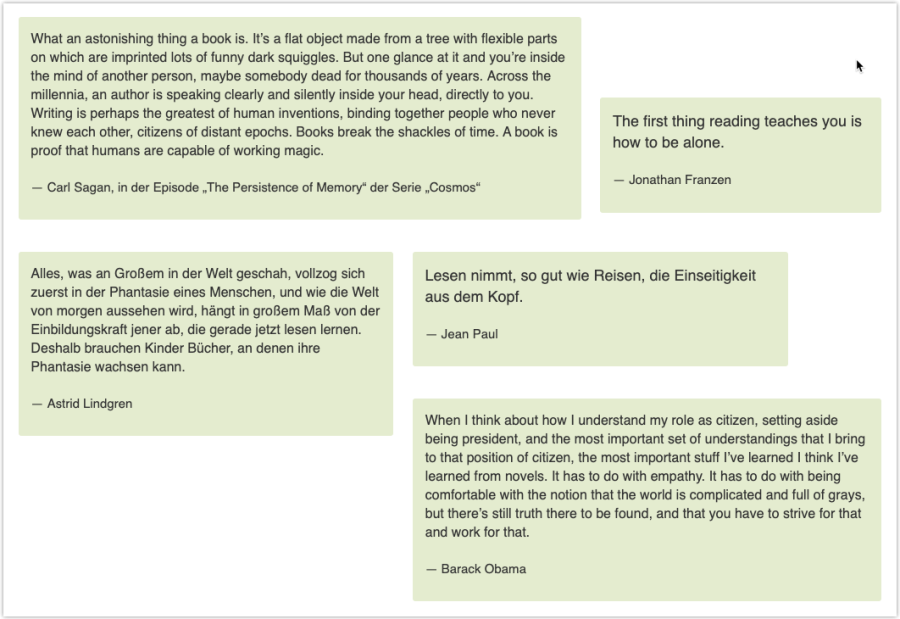 What an astonishing thing a book is. It's a flat object made from a tree with flexible parts on which are imprinted lots of funny dark squiggles. But one glance at it and you're inside the mind of another person, maybe somebody dead for thousands of years. Across the millennia, an author is speaking clearly and silently inside your head, directly to you. Writing is perhaps the greatest of human inventions, binding together people who never knew each other, citizens of distant epochs. Books break the shackles of time. A book is proof that humans are capable of working magic.

— Carl Sagan, in der Episode „The Persistence of Memory“ der Serie „Cosmos“

The first thing reading teaches you is how to be alone.

— Jonathan Franzen

Alles, was an Großem in der Welt geschah, vollzog sich zuerst in der Phantasie eines Menschen, und wie die Welt von morgen aussehen wird, hängt in großem Maß von der Einbildungskraft jener ab, die gerade jetzt lesen lernen. Deshalb brauchen Kinder Bücher, an denen ihre Phantasie wachsen kann.

— Astrid Lindgren

Lesen nimmt, so gut wie Reisen, die Einseitigkeit aus dem Kopf.

— Jean Paul

When I think about how I understand my role as citizen, setting aside being president, and the most important set of understandings that I bring to that position of citizen, the most important stuff I've learned I think I've learned from novels. It has to do with empathy. It has to do with being comfortable with the notion that the world is complicated and full of grays, but there's still truth there to be found, and that you have to strive for that and work for that.

— Barack Obama